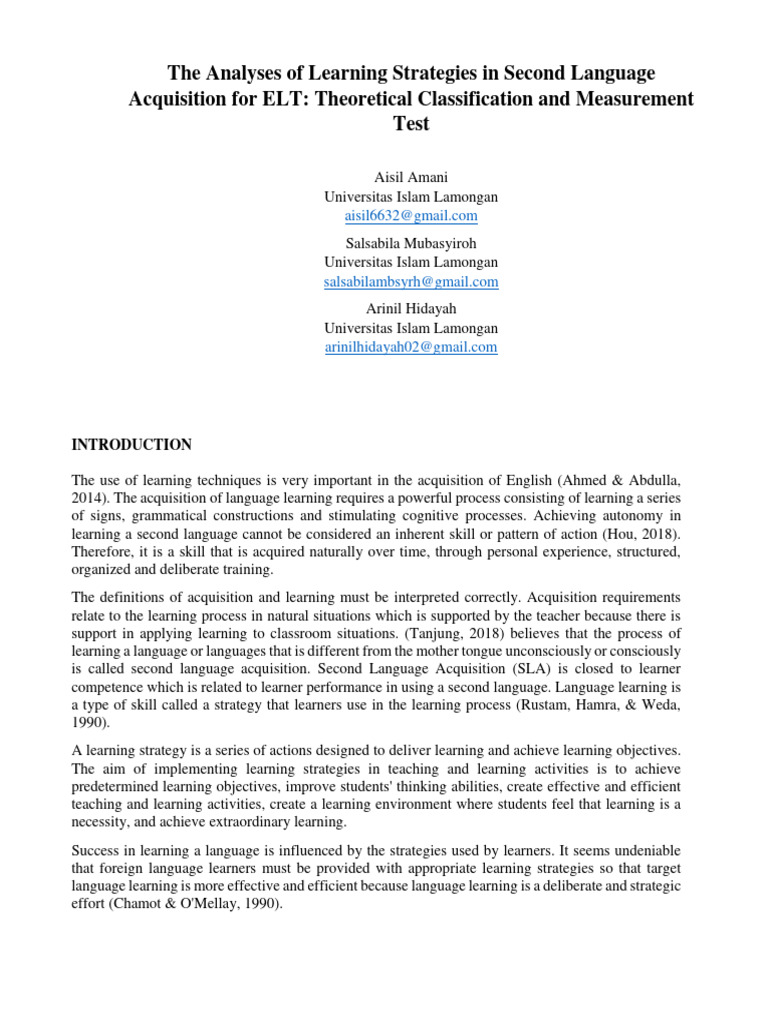 The Analyses of Learning Strategies in Second Language Acquisition for ELT: Theoretical Classification and Measurement Test

Aisil Amani
Universitas Islam Lamongan
aisil6632@gmail.com

Salsabila Mubasyiroh
Universitas Islam Lamongan
salsabilambsyrh@gmail.com

Arinil Hidayah
Universitas Islam Lamongan
arinilhidayah02@gmail.com

INTRODUCTION

The use of learning techniques is very important in the acquisition of English (Ahmed & Abdulla, 2014). The acquisition of language learning requires a powerful process consisting of learning a series of signs, grammatical constructions and stimulating cognitive processes. Achieving autonomy in learning a second language cannot be considered an inherent skill or pattern of action (Hou, 2018). Therefore, it is a skill that is acquired naturally over time, through personal experience, structured, organized and deliberate training.

The definitions of acquisition and learning must be interpreted correctly. Acquisition requirements relate to the learning process in natural situations which is supported by the teacher because there is support in applying learning to classroom situations. (Tanjung, 2018) believes that the process of learning a language or languages that is different from the mother tongue unconsciously or consciously is called second language acquisition. Second Language Acquisition (SLA) is closed to learner competence which is related to learner performance in using a second language. Language learning is a type of skill called a strategy that learners use in the learning process (Rustam, Hamra, & Weda, 1990).

A learning strategy is a series of actions designed to deliver learning and achieve learning objectives. The aim of implementing learning strategies in teaching and learning activities is to achieve predetermined learning objectives, improve students' thinking abilities, create effective and efficient teaching and learning activities, create a learning environment where students feel that learning is a necessity, and achieve extraordinary learning.

Success in learning a language is influenced by the strategies used by learners. It seems undeniable that foreign language learners must be provided with appropriate learning strategies so that target language learning is more effective and efficient because language learning is a deliberate and strategic effort (Chamot & O'Mellay, 1990).